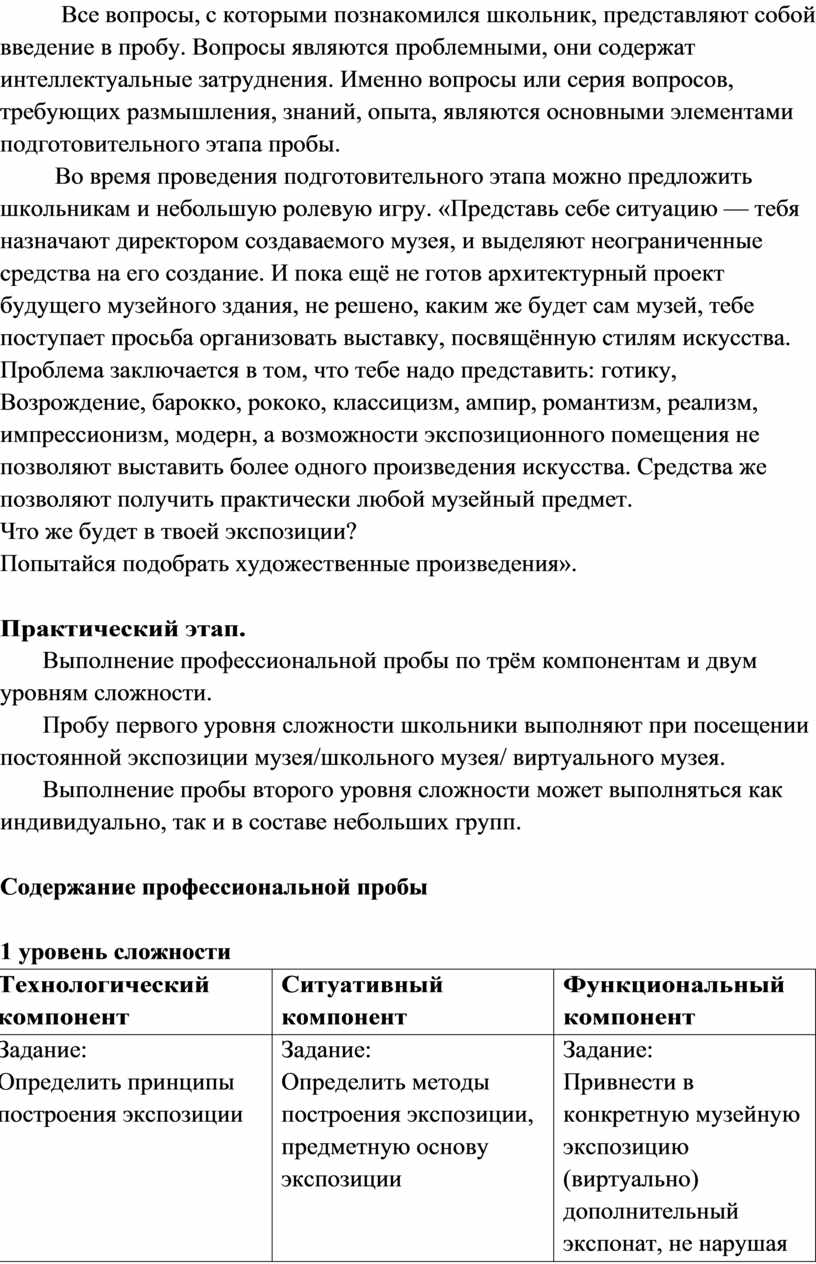 Все вопросы, с которыми познакомился школьник, представляют собой введение в пробу. Вопросы являются проблемными, они содержат интеллектуальные затруднения. Именно вопросы или серия вопросов, требующих размышления, знаний, опыта, являются основными элементами подготовительного этапа пробы.

Во время проведения подготовительного этапа можно предложить школьникам и небольшую ролевую игру. «Представь себе ситуацию — тебя назначают директором создаваемого музея, и выделяют неограниченные средства на его создание. И пока ещё не готов архитектурный проект будущего музейного здания, не решено, каким же будет сам музей, тебе поступает просьба организовать выставку, посвящённую стилям искусства. Проблема заключается в том, что тебе надо представить: готику, Возрождение, барокко, рококо, классицизм, ампир, романтизм, реализм, импрессионизм, модерн, а возможности экспозиционного помещения не позволяют выставить более одного произведения искусства. Средства же позволяют получить практически любой музейный предмет.
Что же будет в твоей экспозиции?
Попытайся подобрать художественные произведения».

Практический этап.
Выполнение профессиональной пробы по трём компонентам и двум уровням сложности.
Пробу первого уровня сложности школьники выполняют при посещении постоянной экспозиции музея/школьного музея/ виртуального музея.
Выполнение пробы второго уровня сложности может выполняться как индивидуально, так и в составе небольших групп.

Содержание профессиональной пробы

1 уровень сложности

| Технологический компонент | Ситуативный компонент | Функциональный компонент |
|---|---|---|
| Задание: Определить принципы построения экспозиции | Задание: Определить методы построения экспозиции, предметную основу экспозиции | Задание: Привнести в конкретную музейную экспозицию (виртуально) дополнительный экспонат, не нарушая |